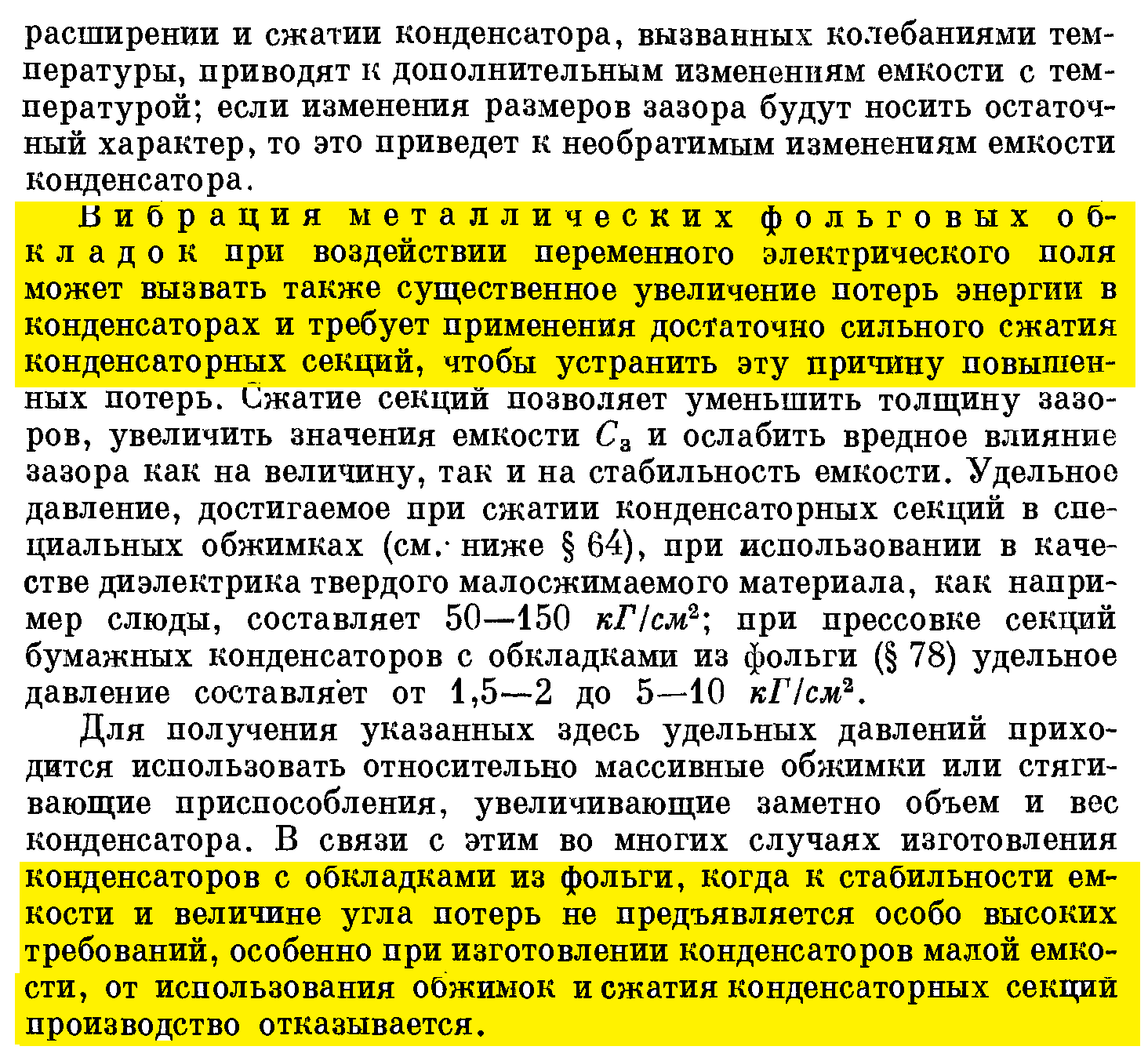 расширении и сжатии конденсатора, вызванных колебаниями температуры, приводят к дополнительным изменениям емкости с температурой; если изменения размеров зазора будут носить остаточный характер, то это приведет к необратимым изменениям емкости конденсатора.

Вибрация металлических фольговых обкладок при воздействии переменного электрического поля может вызвать также существенное увеличение потерь энергии в конденсаторах и требует применения достаточно сильного сжатия конденсаторных секций, чтобы устранить эту причину повышенных потерь. Сжатие секций позволяет уменьшить толщину зазоров, увеличить значения емкости $C_з$ и ослабить вредное влияние зазора как на величину, так и на стабильность емкости. Удельное давление, достигаемое при сжатии конденсаторных секций в специальных обжимках (см. ниже § 64), при использовании в качестве диэлектрика твердого малосжимаемого материала, как например слюды, составляет 50—150 $кГ/см^2$; при прессовке секций бумажных конденсаторов с обкладками из фольги (§ 78) удельное давление составляет от 1,5—2 до 5—10 $кГ/см^2$.

Для получения указанных здесь удельных давлений приходится использовать относительно массивные обжимки или стягивающие приспособления, увеличивающие заметно объем и вес конденсатора. В связи с этим во многих случаях изготовления конденсаторов с обкладками из фольги, когда к стабильности емкости и величине угла потерь не предъявляется особо высоких требований, особенно при изготовлении конденсаторов малой емкости, от использования обжимок и сжатия конденсаторных секций производство отказывается.